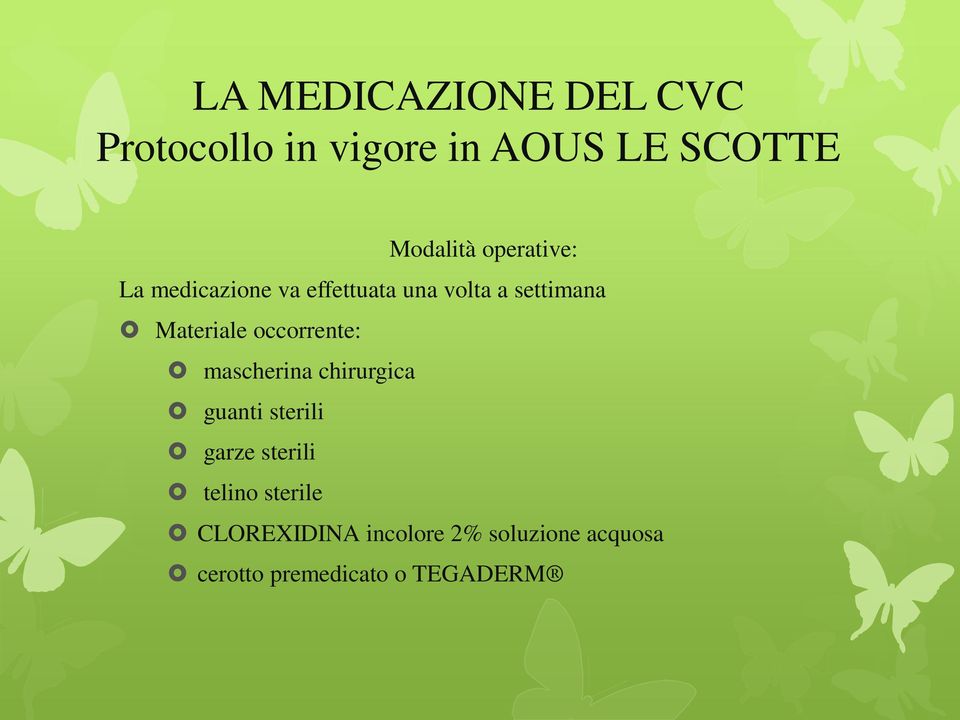 LA MEDICAZIONE DEL CVC
Protocollo in vigore in AOUS LE SCOTTE

Modalità operative:

La medicazione va effettuata una volta a settimana

Materiale occorrente:

mascherina chirurgica

guanti sterili

garze sterili

telino sterile

CLOREXIDINA incolore 2% soluzione acquosa

cerotto premedicato o TEGADERM®